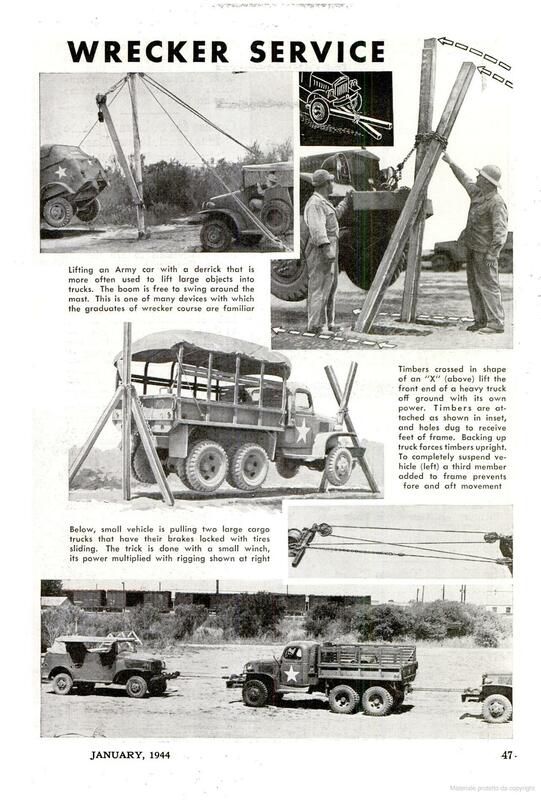 WRECKER SERVICE

Lifting an Army car with a derrick that is more often used to lift large objects into trucks. The boom is free to swing around the mast. This is one of many devices with which the graduates of wrecker course are familiar

Timbers crossed in shape of an "X" (above) lift the front end of a heavy truck off ground with its own power. Timbers are attached as shown in inset, and holes dug to receive feet of frame. Backing up truck forces timbers upright. To completely suspend vehicle (left) a third member added to frame prevents fore and aft movement

Below, small vehicle is pulling two large cargo trucks that have their brakes locked with tires sliding. The trick is done with a small winch, its power multiplied with rigging shown at right

JANUARY, 1944

47

Materiale protetto da copyright